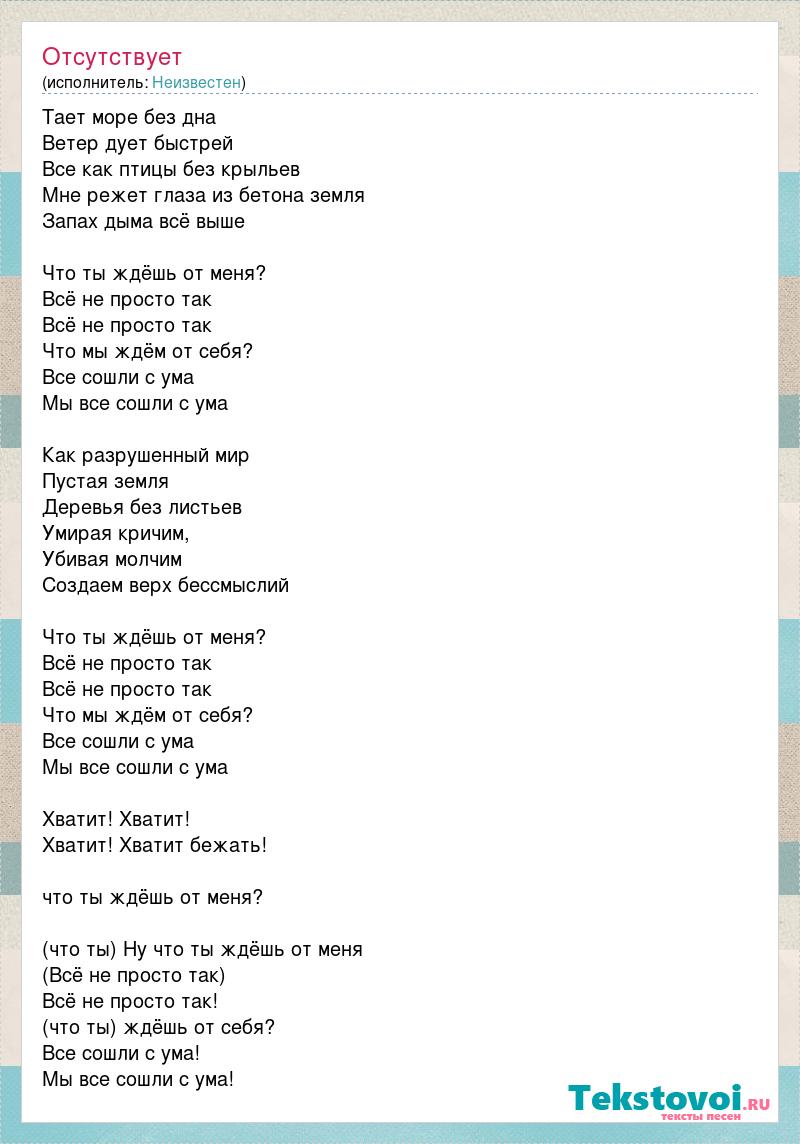 Отсутствует
(исполнитель: Неизвестен)

Тает море без дна
Ветер дует быстрей
Все как птицы без крыльев
Мне режет глаза из бетона земля
Запах дыма всё выше

Что ты ждёшь от меня?
Всё не просто так
Всё не просто так
Что мы ждём от себя?
Все сошли с ума
Мы все сошли с ума

Как разрушенный мир
Пустая земля
Деревья без листьев
Умирая кричим,
Убивая молчим
Создаем верх бессмыслий

Что ты ждёшь от меня?
Всё не просто так
Всё не просто так
Что мы ждём от себя?
Все сошли с ума
Мы все сошли с ума

Хватит! Хватит!
Хватит! Хватит бежать!

что ты ждёшь от меня?

(что ты) Ну что ты ждёшь от меня
(Всё не просто так)
Всё не просто так!
(что ты) ждёшь от себя?
Все сошли с ума!
Мы все сошли с ума!

Tekstovoi.RU
тексты песен